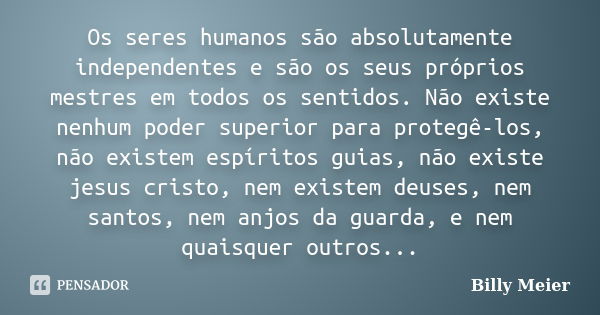 Os seres humanos são absolutamente independentes e são os seus próprios mestres em todos os sentidos. Não existe nenhum poder superior para protegê-los, não existem espíritos guias, não existe jesus cristo, nem existem deuses, nem santos, nem anjos da guarda, e nem quaisquer outros...

PENSADOR

Billy Meier